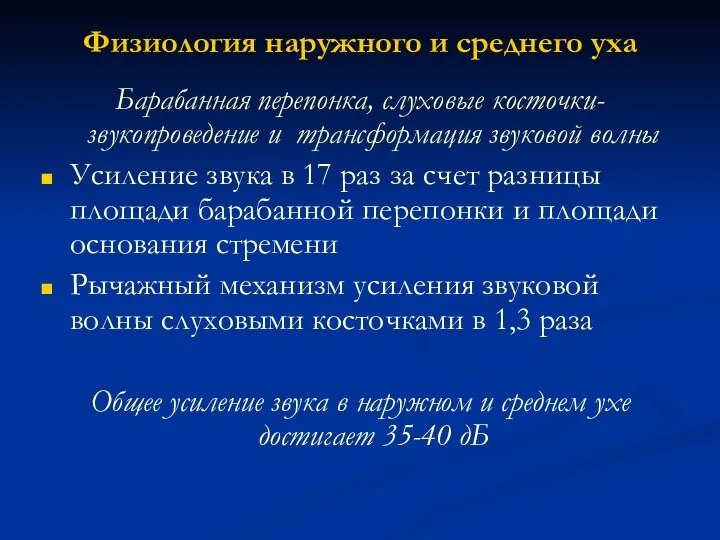 Физиология наружного и среднего уха

Барабанная перепонка, слуховые косточки- звукопроведение и трансформация звуковой волны

Усиление звука в 17 раз за счет разницы площади барабанной перепонки и площади основания стремени

Рычажный механизм усиления звуковой волны слуховыми косточками в 1,3 раза

Общее усиление звука в наружном и среднем ухе достигает 35-40 дБ